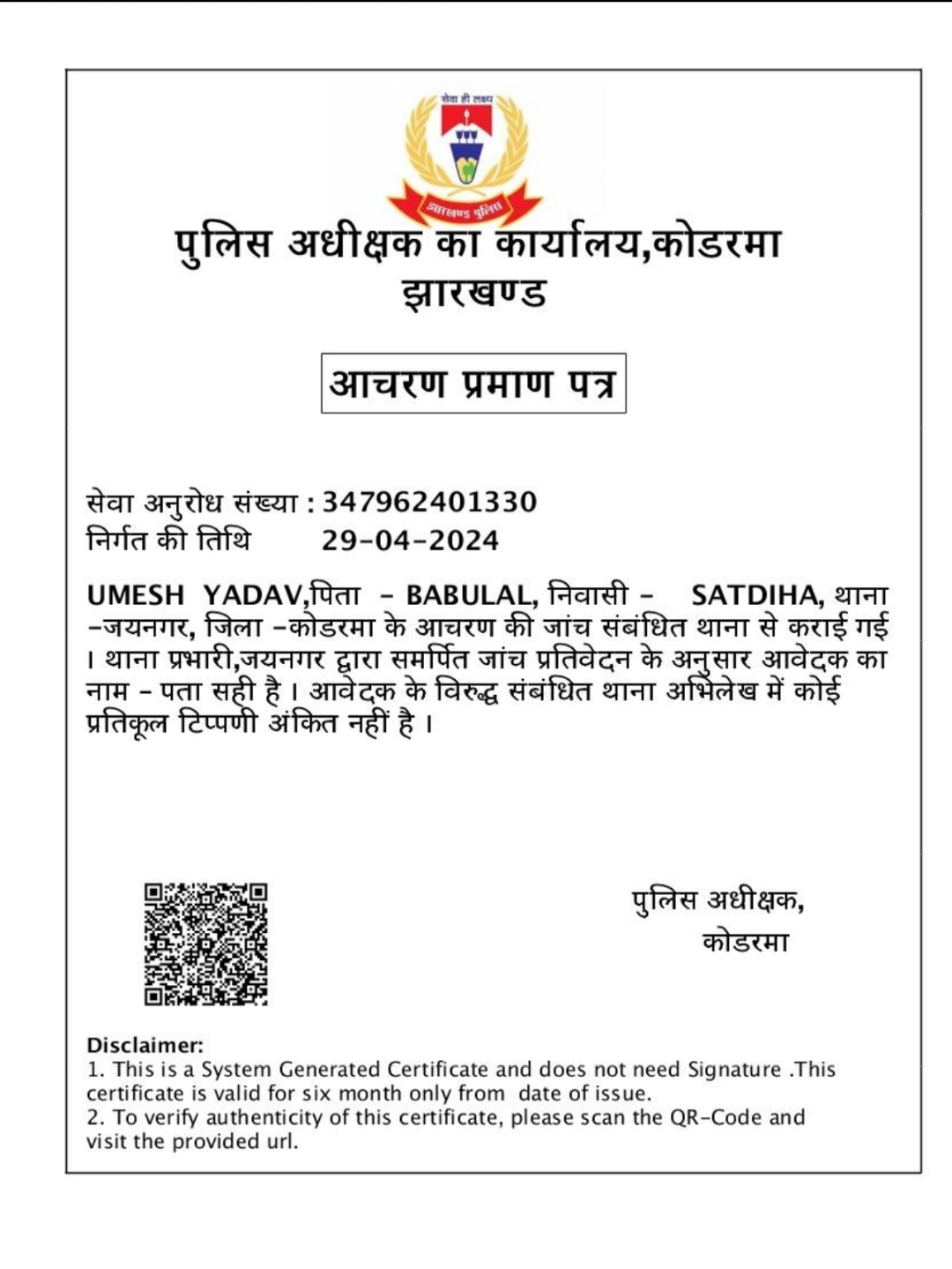 सेवा ही लक्ष्य
झारखण्ड पुलिस

पुलिस अधीक्षक का कार्यालय,कोडरमा
झारखण्ड

आचरण प्रमाण पत्र

सेवा अनुरोध संख्या : 347962401330
निर्गत की तिथि 29-04-2024

UMESH YADAV,पिता - BABULAL, निवासी - SATDIHA, थाना -जयनगर, जिला -कोडरमा के आचरण की जांच संबंधित थाना से कराई गई । थाना प्रभारी,जयनगर द्वारा समर्पित जांच प्रतिवेदन के अनुसार आवेदक का नाम - पता सही है । आवेदक के विरुद्ध संबंधित थाना अभिलेख में कोई प्रतिकूल टिप्पणी अंकित नहीं है ।

पुलिस अधीक्षक,
कोडरमा

Disclaimer:
1. This is a System Generated Certificate and does not need Signature .This certificate is valid for six month only from date of issue.
2. To verify authenticity of this certificate, please scan the QR-Code and visit the provided url.